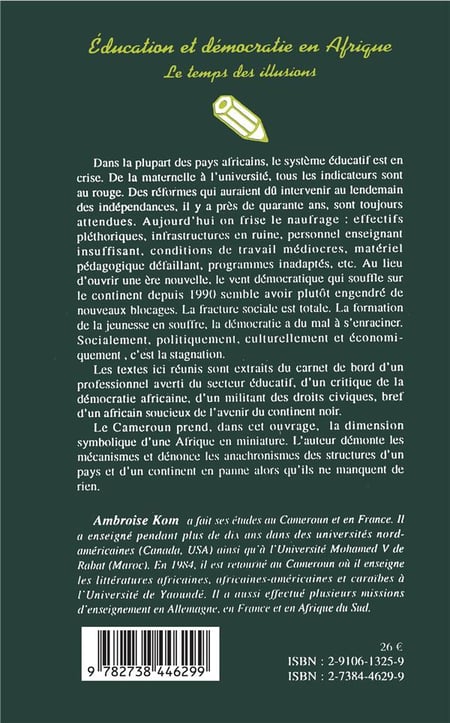 Éducation et démocratie en Afrique
Le temps des illusions

Dans la plupart des pays africains, le système éducatif est en crise. De la maternelle à l'université, tous les indicateurs sont au rouge. Des réformes qui auraient dû intervenir au lendemain des indépendances, il y a près de quarante ans, sont toujours attendues. Aujourd'hui on frise le naufrage : effectifs pléthoriques, infrastructures en ruine, personnel enseignant insuffisant, conditions de travail médiocres, matériel pédagogique défaillant, programmes inadaptés, etc. Au lieu d'ouvrir une ère nouvelle, le vent démocratique qui souffle sur le continent depuis 1990 semble avoir plutôt engendré de nouveaux blocages. La fracture sociale est totale. La formation de la jeunesse en souffre, la démocratie a du mal à s'enraciner. Socialement, politiquement, culturellement et économiquement , c'est la stagnation.

Les textes ici réunis sont extraits du carnet de bord d'un professionnel averti du secteur éducatif, d'un critique de la démocratie africaine, d'un militant des droits civiques, bref d'un africain soucieux de l'avenir du continent noir.

Le Cameroun prend, dans cet ouvrage, la dimension symbolique d'une Afrique en miniature. L'auteur démonte les mécanismes et dénonce les anachronismes des structures d'un pays et d'un continent en panne alors qu'ils ne manquent de rien.

Ambroise Kom a fait ses études au Cameroun et en France. Il a enseigné pendant plus de dix ans dans des universités nord-américaines (Canada, USA) ainsi qu'à l'Université Mohamed V de Rabat (Maroc). En 1984, il est retourné au Cameroun où il enseigne les littératures africaines, africaines-américaines et caraïbes à l'Université de Yaoundé. Il a aussi effectué plusieurs missions d'enseignement en Allemagne, en France et en Afrique du Sud.

9 782738 446299

26 €
ISBN : 2-9106-1325-9
ISBN : 2-7384-4629-9